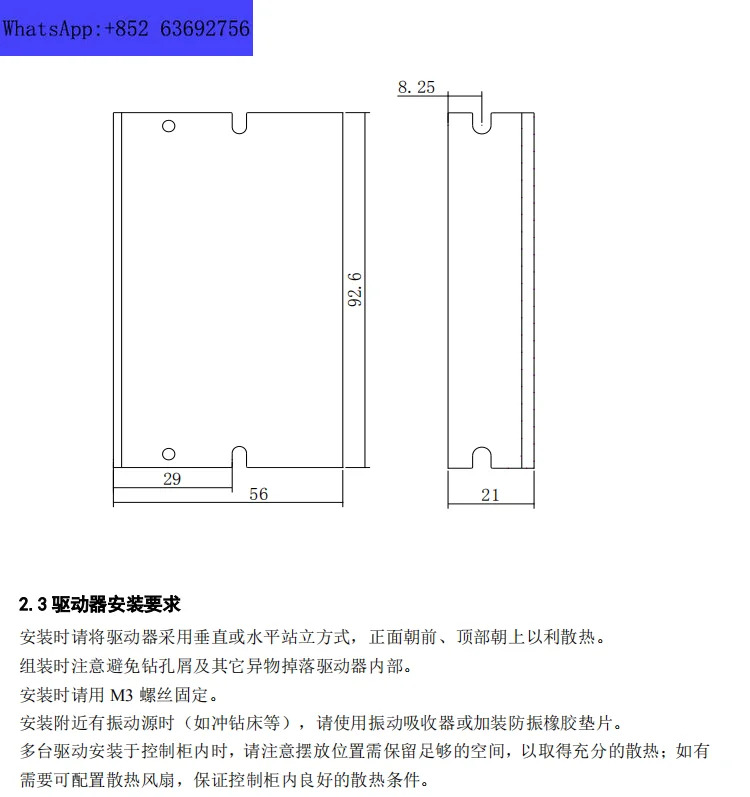 WhatsApp:+852 63692756

8.25

92.6

29

56

21

2.3驱动器安装要求

安装时请将驱动器采用垂直或水平站立方式，正面朝前、顶部朝上以利散热。

组装时注意避免钻孔屑及其它异物掉落驱动器内部。

安装时请用M3螺丝固定。

安装附近有振动源时（如冲钻床等），请使用振动吸收器或加装防振橡胶垫片。

多台驱动安装于控制柜内时，请注意摆放位置需保留足够的空间，以取得充分的散热；如有需要可配置散热风扇，保证控制柜内良好的散热条件。